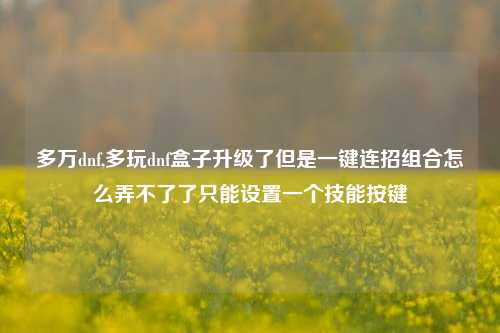 多万dnf,多玩dnf盒子升级了但是一键连招组合怎么弄不了了只能设置一个技能按键